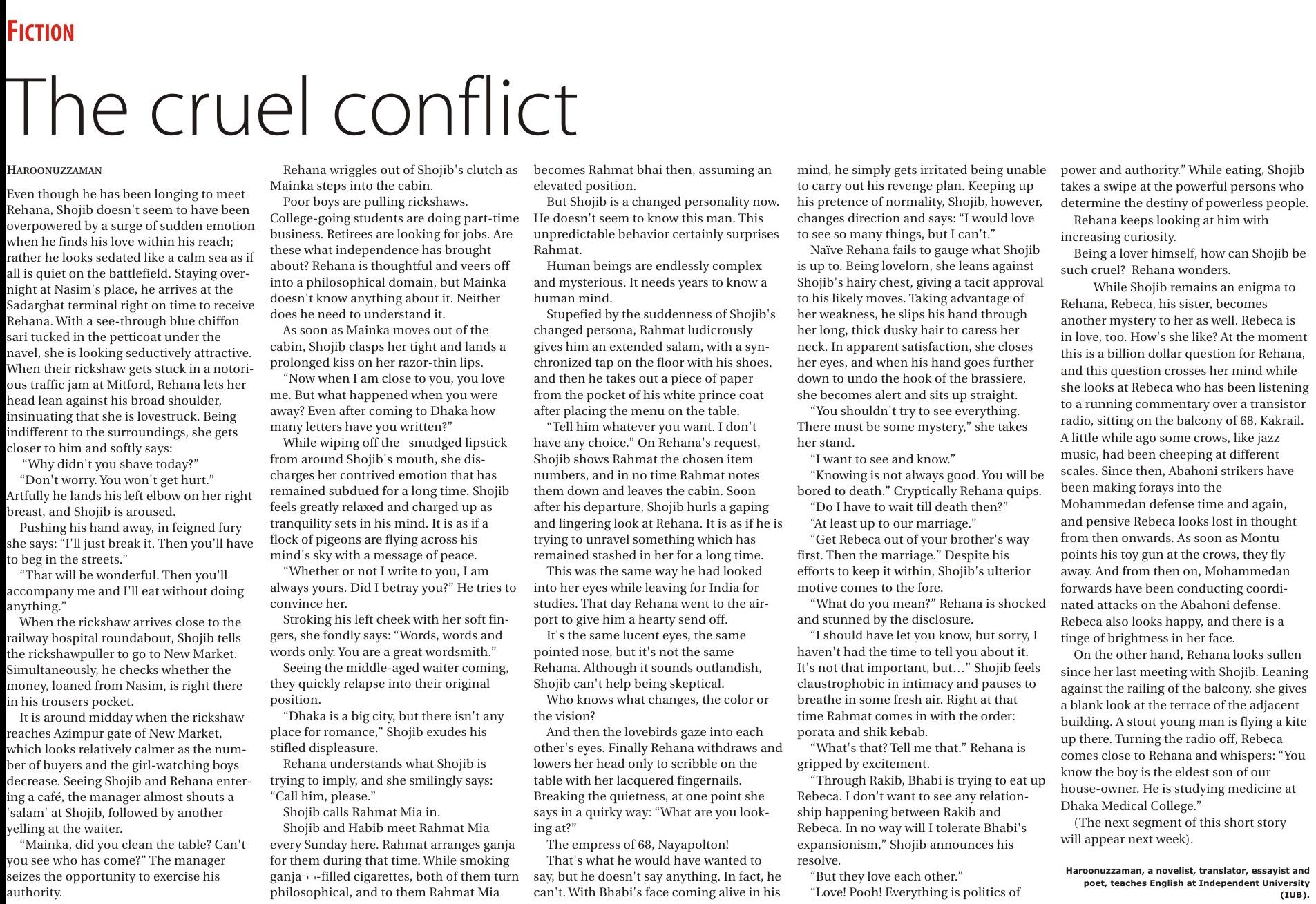 FICTION

The cruel conflict

HAROONUZZAMAN

Even though he has been longing to meet Rehana, Shojib doesn't seem to have been overpowered by a surge of sudden emotion when he finds his love within his reach; rather he looks sedated like a calm sea as if all is quiet on the battlefield. Staying overnight at Nasim's place, he arrives at the Sadarghat terminal right on time to receive Rehana. With a see-through blue chiffon sari tucked in the petticoat under the navel, she is looking seductively attractive. When their rickshaw gets stuck in a notorious traffic jam at Mitford, Rehana lets her head lean against his broad shoulder, insinuating that she is lovestruck. Being indifferent to the surroundings, she gets closer to him and softly says:

"Why didn't you shave today?"

"Don't worry. You won't get hurt." Artfully he lands his left elbow on her right breast, and Shojib is aroused.

Pushing his hand away, in feigned fury she says: "I'll just break it. Then you'll have to beg in the streets."

"That will be wonderful. Then you'll accompany me and I'll eat without doing anything."

When the rickshaw arrives close to the railway hospital roundabout, Shojib tells the rickshawpuller to go to New Market. Simultaneously, he checks whether the money, loaned from Nasim, is right there in his trousers pocket.

It is around midday when the rickshaw reaches Azimpur gate of New Market, which looks relatively calmer as the number of buyers and the girl-watching boys decrease. Seeing Shojib and Rehana entering a café, the manager almost shouts a 'salam' at Shojib, followed by another yelling at the waiter.

"Mainka, did you clean the table? Can't you see who has come?" The manager seizes the opportunity to exercise his authority.

Rehana wriggles out of Shojib's clutch as Mainka steps into the cabin.

Poor boys are pulling rickshaws. College-going students are doing part-time business. Retirees are looking for jobs. Are these what independence has brought about? Rehana is thoughtful and veers off into a philosophical domain, but Mainka doesn't know anything about it. Neither does he need to understand it.

As soon as Mainka moves out of the cabin, Shojib clasps her tight and lands a prolonged kiss on her razor-thin lips.

"Now when I am close to you, you love me. But what happened when you were away? Even after coming to Dhaka how many letters have you written?"

While wiping off the smudged lipstick from around Shojib's mouth, she discharges her contrived emotion that has remained subdued for a long time. Shojib feels greatly relaxed and charged up as tranquility sets in his mind. It is as if a flock of pigeons are flying across his mind's sky with a message of peace.

"Whether or not I write to you, I am always yours. Did I betray you?" He tries to convince her.

Stroking his left cheek with her soft fingers, she fondly says: "Words, words and words only. You are a great wordsmith."

Seeing the middle-aged waiter coming, they quickly relapse into their original position.

"Dhaka is a big city, but there isn't any place for romance," Shojib exudes his stifled displeasure.

Rehana understands what Shojib is trying to imply, and she smilingly says: "Call him, please."

Shojib calls Rahmat Mia in.

Shojib and Habib meet Rahmat Mia every Sunday here. Rahmat arranges ganja for them during that time. While smoking ganja¬¬-filled cigarettes, both of them turn philosophical, and to them Rahmat Mia becomes Rahmat bhai then, assuming an elevated position.

But Shojib is a changed personality now. He doesn't seem to know this man. This unpredictable behavior certainly surprises Rahmat.

Human beings are endlessly complex and mysterious. It needs years to know a human mind.

Stupefied by the suddenness of Shojib's changed persona, Rahmat ludicrously gives him an extended salam, with a synchronized tap on the floor with his shoes, and then he takes out a piece of paper from the pocket of his white prince coat after placing the menu on the table.

"Tell him whatever you want. I don't have any choice." On Rehana's request, Shojib shows Rahmat the chosen item numbers, and in no time Rahmat notes them down and leaves the cabin. Soon after his departure, Shojib hurls a gaping and lingering look at Rehana. It is as if he is trying to unravel something which has remained stashed in her for a long time.

This was the same way he had looked into her eyes while leaving for India for studies. That day Rehana went to the airport to give him a hearty send off.

It's the same lucent eyes, the same pointed nose, but it's not the same Rehana. Although it sounds outlandish, Shojib can't help being skeptical.

Who knows what changes, the color or the vision?

And then the lovebirds gaze into each other's eyes. Finally Rehana withdraws and lowers her head only to scribble on the table with her lacquered fingernails. Breaking the quietness, at one point she says in a quirky way: "What are you looking at?"

The empress of 68, Nayapolton!

That's what he would have wanted to say, but he doesn't say anything. In fact, he can't. With Bhabi's face coming alive in his mind, he simply gets irritated being unable to carry out his revenge plan. Keeping up his pretence of normality, Shojib, however, changes direction and says: "I would love to see so many things, but I can't."

Naïve Rehana fails to gauge what Shojib is up to. Being lovelorn, she leans against Shojib's hairy chest, giving a tacit approval to his likely moves. Taking advantage of her weakness, he slips his hand through her long, thick dusky hair to caress her neck. In apparent satisfaction, she closes her eyes, and when his hand goes further down to undo the hook of the brassiere, she becomes alert and sits up straight.

"You shouldn't try to see everything. There must be some mystery," she takes her stand.

"I want to see and know."

"Knowing is not always good. You will be bored to death." Cryptically Rehana quips.

"Do I have to wait till death then?"

"At least up to our marriage."

"Get Rebeca out of your brother's way first. Then the marriage." Despite his efforts to keep it within, Shojib's ulterior motive comes to the fore.

"What do you mean?" Rehana is shocked and stunned by the disclosure.

"I should have let you know, but sorry, I haven't had the time to tell you about it. It's not that important, but…" Shojib feels claustrophobic in intimacy and pauses to breathe in some fresh air. Right at that time Rahmat comes in with the order: porata and shik kebab.

"What's that? Tell me that." Rehana is gripped by excitement.

"Through Rakib, Bhabi is trying to eat up Rebeca. I don't want to see any relationship happening between Rakib and Rebeca. In no way will I tolerate Bhabi's expansionism," Shojib announces his resolve.

"But they love each other."

"Love! Pooh! Everything is politics of power and authority." While eating, Shojib takes a swipe at the powerful persons who determine the destiny of powerless people.

Rehana keeps looking at him with increasing curiosity.

Being a lover himself, how can Shojib be such cruel? Rehana wonders.

While Shojib remains an enigma to Rehana, Rebeca, his sister, becomes another mystery to her as well. Rebeca is in love, too. How's she like? At the moment this is a billion dollar question for Rehana, and this question crosses her mind while she looks at Rebeca who has been listening to a running commentary over a transistor radio, sitting on the balcony of 68, Kakrail. A little while ago some crows, like jazz music, had been cheeping at different scales. Since then, Abahoni strikers have been making forays into the Mohammedan defense time and again, and pensive Rebeca looks lost in thought from then onwards. As soon as Montu points his toy gun at the crows, they fly away. And from then on, Mohammedan forwards have been conducting coordinated attacks on the Abahoni defense. Rebeca also looks happy, and there is a tinge of brightness in her face.

On the other hand, Rehana looks sullen since her last meeting with Shojib. Leaning against the railing of the balcony, she gives a blank look at the terrace of the adjacent building. A stout young man is flying a kite up there. Turning the radio off, Rebeca comes close to Rehana and whispers: "You know the boy is the eldest son of our house-owner. He is studying medicine at Dhaka Medical College."

(The next segment of this short story will appear next week).

Haroonuzzaman, a novelist, translator, essayist and poet, teaches English at Independent University (IUB).